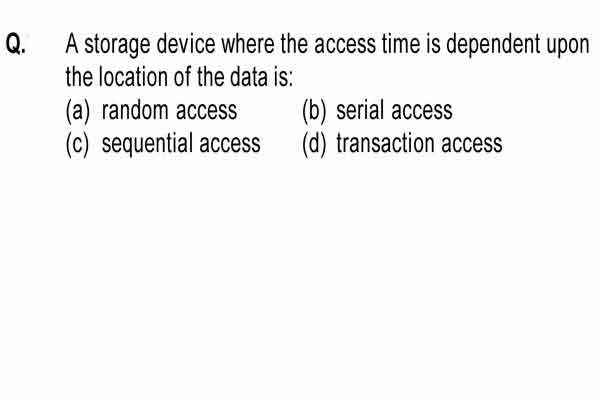 Q. A storage device where the access time is dependent upon the location of the data is:

(a) random access (b) serial access
(c) sequential access (d) transaction access